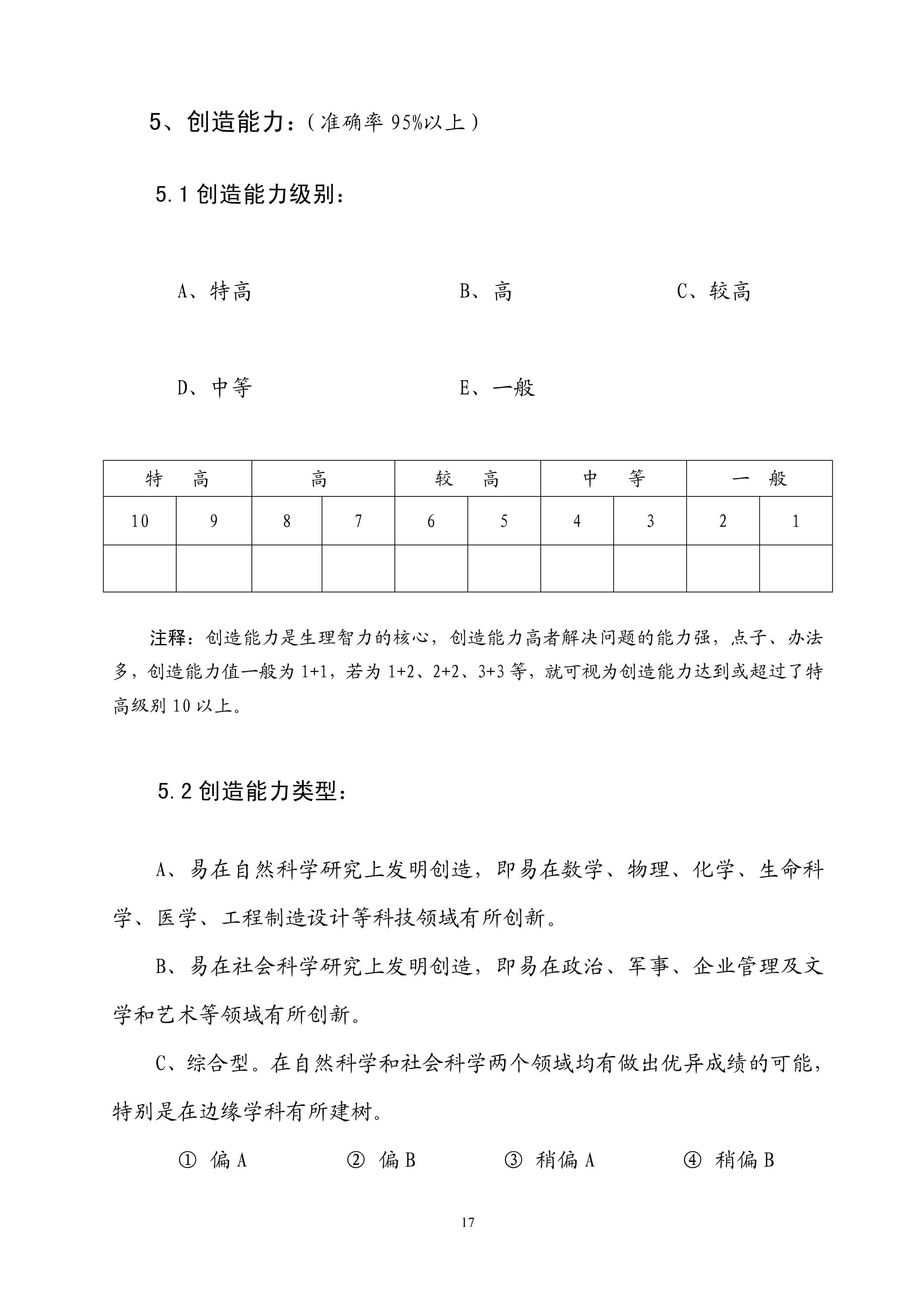 5、创造能力：（准确率 95%以上）

5.1 创造能力级别：

A、特高　　B、高　　C、较高

D、中等　　E、一般

| 特　高 | | 高 | | 较　高 | | 中　等 | | 一　般 | |
|---|---|---|---|---|---|---|---|---|---|
| 10 | 9 | 8 | 7 | 6 | 5 | 4 | 3 | 2 | 1 |
| | | | | | | | | | |

注释：创造能力是生理智力的核心，创造能力高者解决问题的能力强，点子、办法多，创造能力值一般为 1+1，若为 1+2、2+2、3+3 等，就可视为创造能力达到或超过了特高级别 10 以上。

5.2 创造能力类型：

A、易在自然科学研究上发明创造，即易在数学、物理、化学、生命科学、医学、工程制造设计等科技领域有所创新。

B、易在社会科学研究上发明创造，即易在政治、军事、企业管理及文学和艺术等领域有所创新。

C、综合型。在自然科学和社会科学两个领域均有做出优异成绩的可能，特别是在边缘学科有所建树。

① 偏 A　　② 偏 B　　③ 稍偏 A　　④ 稍偏 B

17